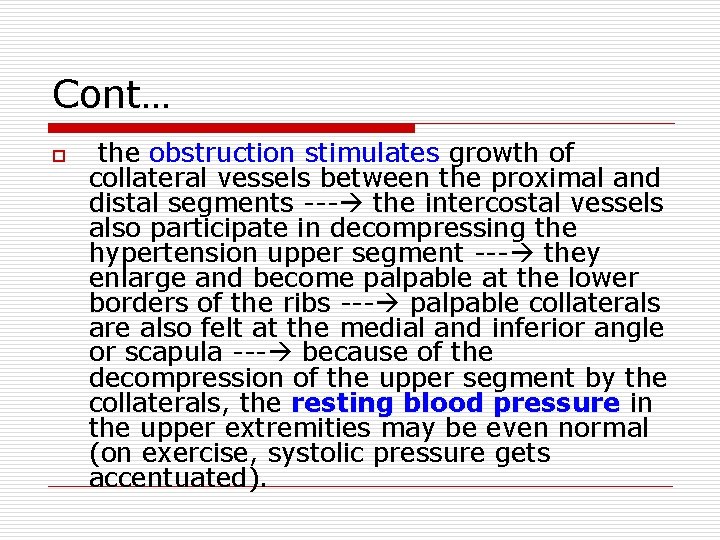 Cont…

the obstruction stimulates growth of collateral vessels between the proximal and distal segments ---→ the intercostal vessels also participate in decompressing the hypertension upper segment ---→ they enlarge and become palpable at the lower borders of the ribs ---→ palpable collaterals are also felt at the medial and inferior angle or scapula ---→ because of the decompression of the upper segment by the collaterals, the resting blood pressure in the upper extremities may be even normal (on exercise, systolic pressure gets accentuated).